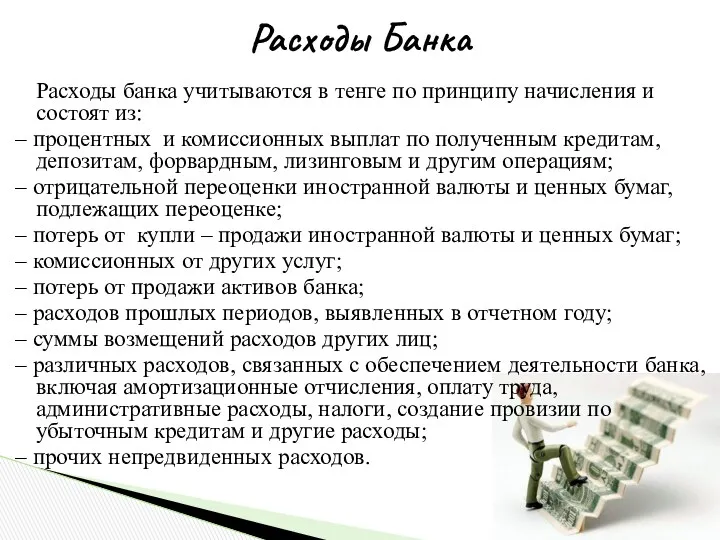 Расходы Банка

Расходы банка учитываются в тенге по принципу начисления и состоят из:

– процентных и комиссионных выплат по полученным кредитам, депозитам, форвардным, лизинговым и другим операциям;

– отрицательной переоценки иностранной валюты и ценных бумаг, подлежащих переоценке;

– потерь от купли – продажи иностранной валюты и ценных бумаг;

– комиссионных от других услуг;

– потерь от продажи активов банка;

– расходов прошлых периодов, выявленных в отчетном году;

– суммы возмещений расходов других лиц;

– различных расходов, связанных с обеспечением деятельности банка, включая амортизационные отчисления, оплату труда, административные расходы, налоги, создание провизии по убыточным кредитам и другие расходы;

– прочих непредвиденных расходов.